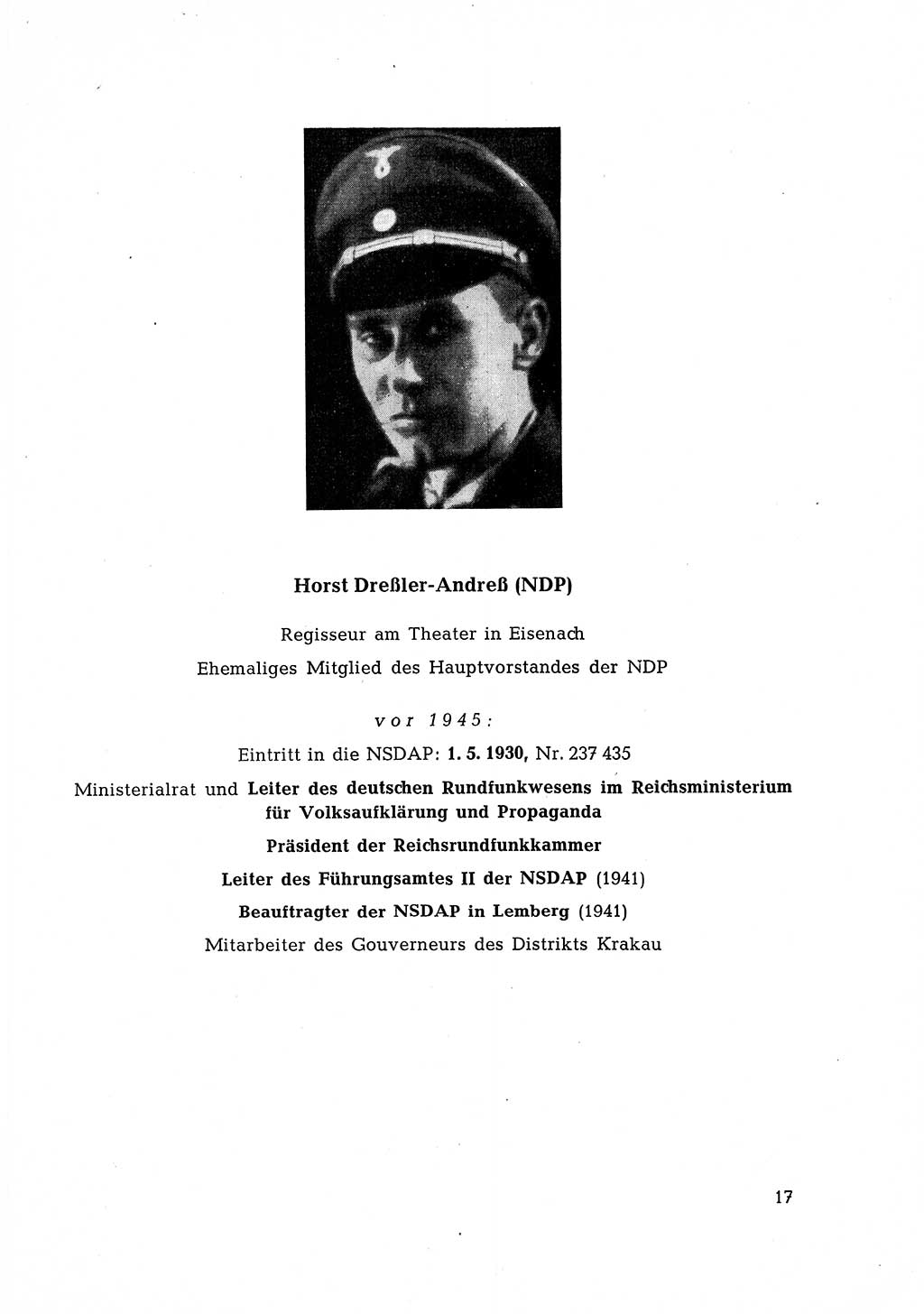 Horst Dreßler-Andreß (NDP)

Regisseur am Theater in Eisenach

Ehemaliges Mitglied des Hauptvorstandes der NDP

vor 1945:

Eintritt in die NSDAP: 1. 5. 1930, Nr. 237 435

Ministerialrat und Leiter des deutschen Rundfunkwesens im Reichsministerium für Volksaufklärung und Propaganda

Präsident der Reichsrundfunkkammer

Leiter des Führungsamtes II der NSDAP (1941)

Beauftragter der NSDAP in Lemberg (1941)

Mitarbeiter des Gouverneurs des Distrikts Krakau

17